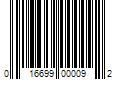 0 16699 00009 2